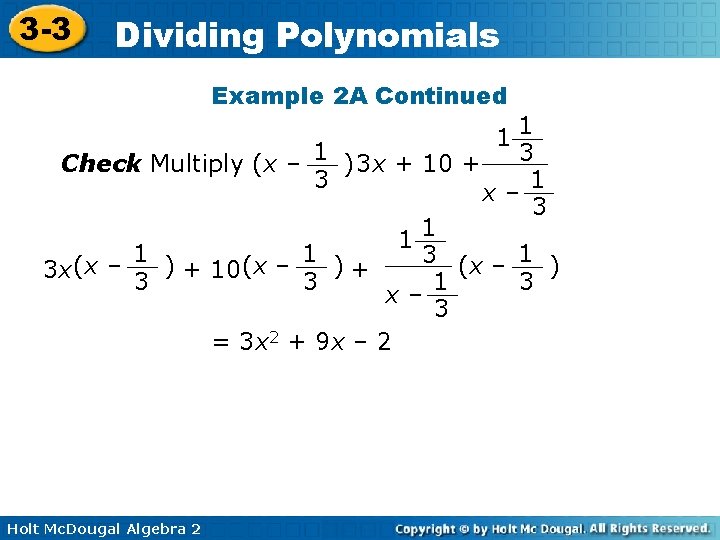 3-3 Dividing Polynomials

Example 2A Continued

Check Multiply $(x - \frac{1}{3})3x + 10 + \frac{1\frac{1}{3}}{x - \frac{1}{3}}$

$3x(x - \frac{1}{3}) + 10(x - \frac{1}{3}) + \frac{1\frac{1}{3}}{x - \frac{1}{3}}(x - \frac{1}{3})$

$= 3x^2 + 9x - 2$

Holt McDougal Algebra 2

Copyright © by Holt Mc Dougal. All Rights Reserved.